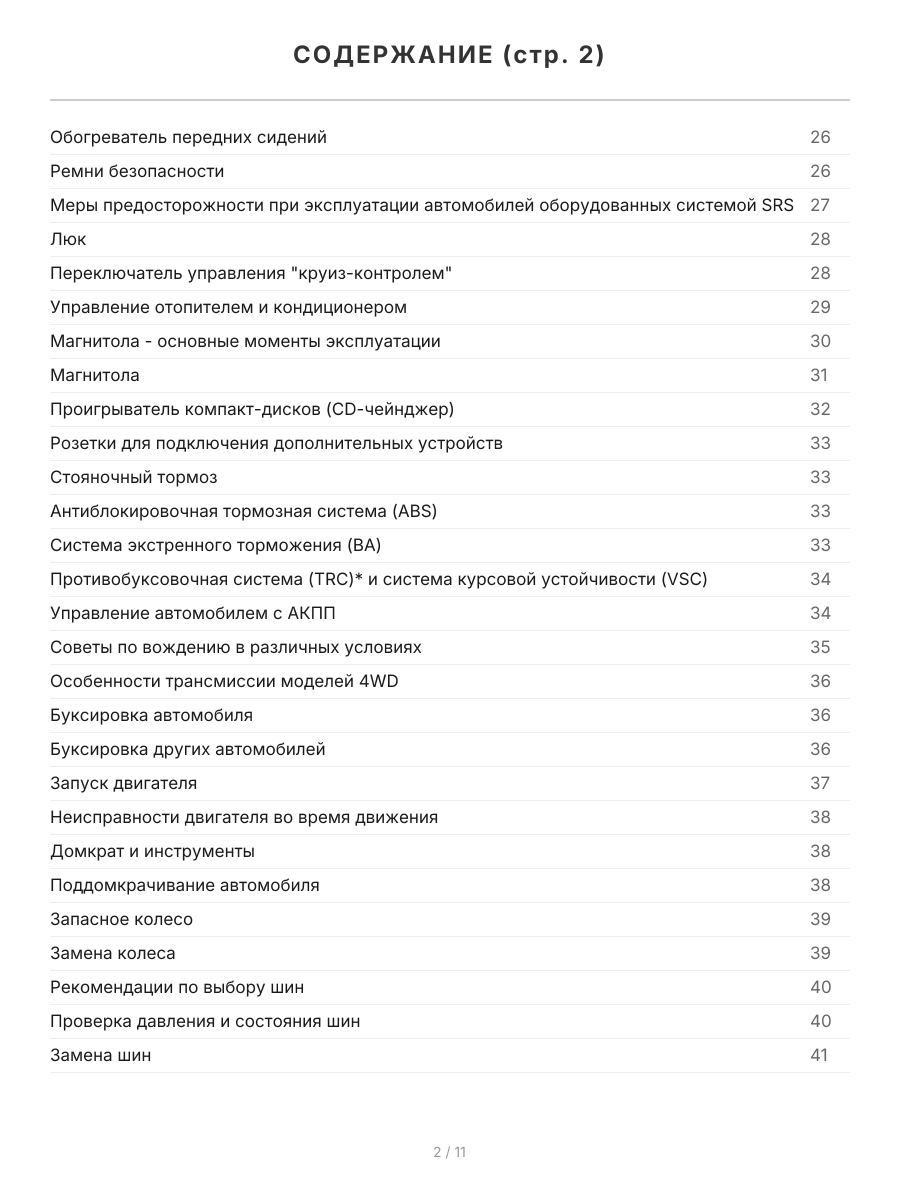 СОДЕРЖАНИЕ (стр. 2)

| | |
|---|---|
| Обогреватель передних сидений | 26 |
| Ремни безопасности | 26 |
| Меры предосторожности при эксплуатации автомобилей оборудованных системой SRS | 27 |
| Люк | 28 |
| Переключатель управления "круиз-контролем" | 28 |
| Управление отопителем и кондиционером | 29 |
| Магнитола - основные моменты эксплуатации | 30 |
| Магнитола | 31 |
| Проигрыватель компакт-дисков (CD-чейнджер) | 32 |
| Розетки для подключения дополнительных устройств | 33 |
| Стояночный тормоз | 33 |
| Антиблокировочная тормозная система (ABS) | 33 |
| Система экстренного торможения (BA) | 33 |
| Противобуксовочная система (TRC)* и система курсовой устойчивости (VSC) | 34 |
| Управление автомобилем с АКПП | 34 |
| Советы по вождению в различных условиях | 35 |
| Особенности трансмиссии моделей 4WD | 36 |
| Буксировка автомобиля | 36 |
| Буксировка других автомобилей | 36 |
| Запуск двигателя | 37 |
| Неисправности двигателя во время движения | 38 |
| Домкрат и инструменты | 38 |
| Поддомкрачивание автомобиля | 38 |
| Запасное колесо | 39 |
| Замена колеса | 39 |
| Рекомендации по выбору шин | 40 |
| Проверка давления и состояния шин | 40 |
| Замена шин | 41 |

2 / 11